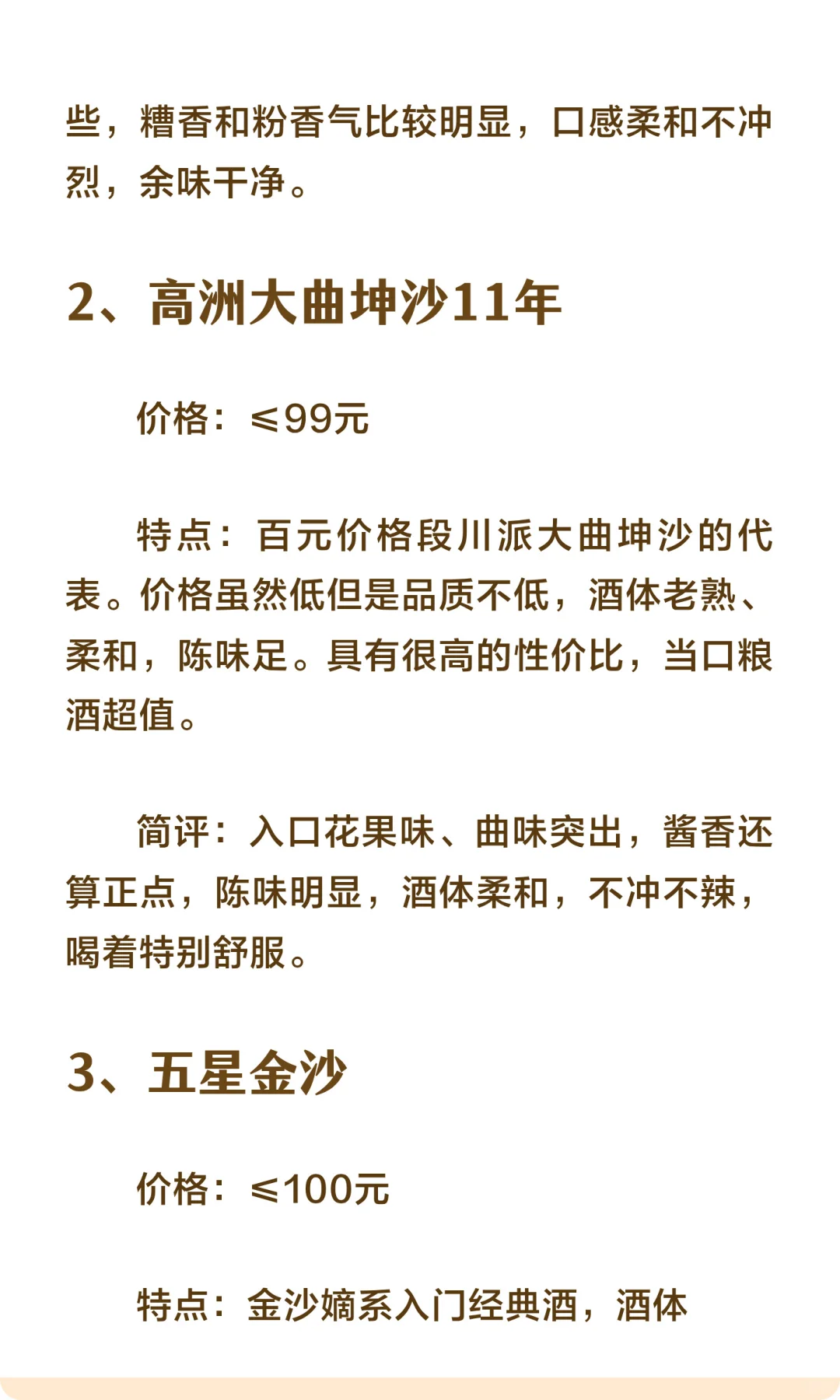 些，糟香和粉香气比较明显，口感柔和不冲烈，余味干净。

2、高洲大曲坤沙11年

价格：≤99元

特点：百元价格段川派大曲坤沙的代表。价格虽然低但是品质不低，酒体老熟、柔和，陈味足。具有很高的性价比，当口粮酒超值。

简评：入口花果味、曲味突出，酱香还算正点，陈味明显，酒体柔和，不冲不辣，喝着特别舒服。

3、五星金沙

价格：≤100元

特点：金沙嫡系入门经典酒，酒体